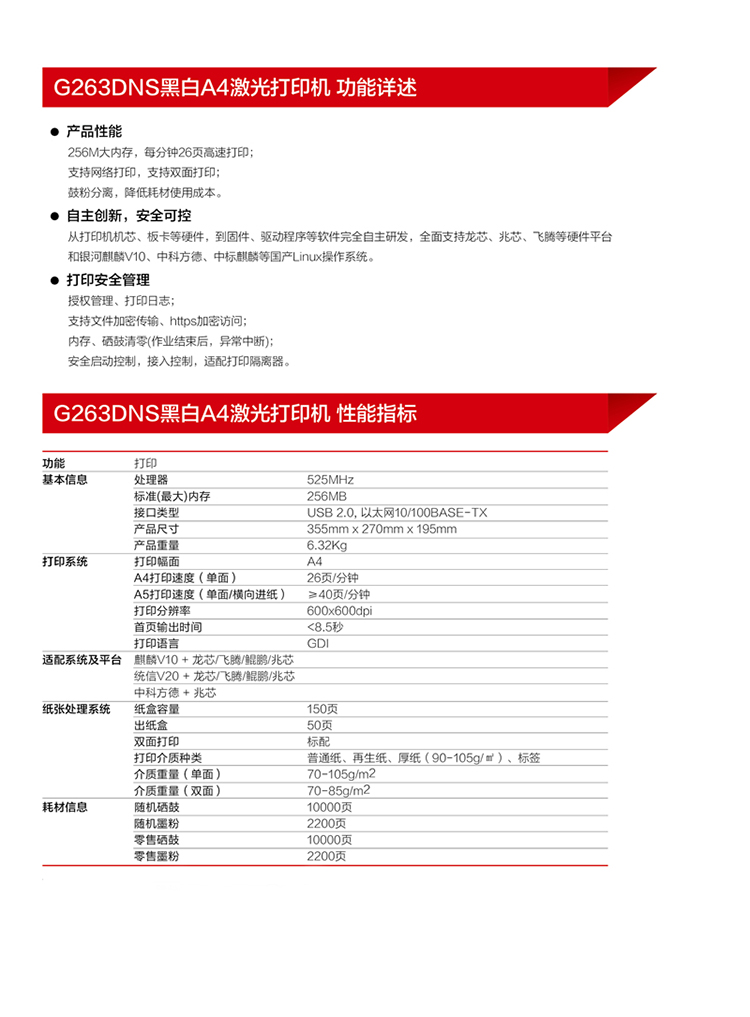 G263DNS黑白A4激光打印机 功能详述

● 产品性能

256M大内存，每分钟26页高速打印；

支持网络打印，支持双面打印；

鼓粉分离，降低耗材使用成本。

● 自主创新，安全可控

从打印机机芯、板卡等硬件，到固件、驱动程序等软件完全自主研发，全面支持龙芯、兆芯、飞腾等硬件平台和银河麒麟V10、中科方德、中标麒麟等国产Linux操作系统。

● 打印安全管理

授权管理、打印日志；

支持文件加密传输、https加密访问；

内存、硒鼓清零(作业结束后，异常中断)；

安全启动控制，接入控制，适配打印隔离器。

G263DNS黑白A4激光打印机 性能指标

| 功能 | 打印 | |
|---|---|---|
| 基本信息 | 处理器 | 525MHz |
| | 标准(最大)内存 | 256MB |
| | 接口类型 | USB 2.0, 以太网10/100BASE-TX |
| | 产品尺寸 | 355mm x 270mm x 195mm |
| | 产品重量 | 6.32Kg |
| 打印系统 | 打印幅面 | A4 |
| | A4打印速度（单面） | 26页/分钟 |
| | A5打印速度（单面/横向进纸） | ≥40页/分钟 |
| | 打印分辨率 | 600x600dpi |
| | 首页输出时间 | <8.5秒 |
| | 打印语言 | GDI |
| 适配系统及平台 | 麒麟V10 + 龙芯/飞腾/鲲鹏/兆芯 | |
| | 统信V20 + 龙芯/飞腾/鲲鹏/兆芯 | |
| | 中科方德 + 兆芯 | |
| 纸张处理系统 | 纸盒容量 | 150页 |
| | 出纸盒 | 50页 |
| | 双面打印 | 标配 |
| | 打印介质种类 | 普通纸、再生纸、厚纸（90-105g/㎡）、标签 |
| | 介质重量（单面） | 70-105g/m2 |
| | 介质重量（双面） | 70-85g/m2 |
| 耗材信息 | 随机硒鼓 | 10000页 |
| | 随机墨粉 | 2200页 |
| | 零售硒鼓 | 10000页 |
| | 零售墨粉 | 2200页 |